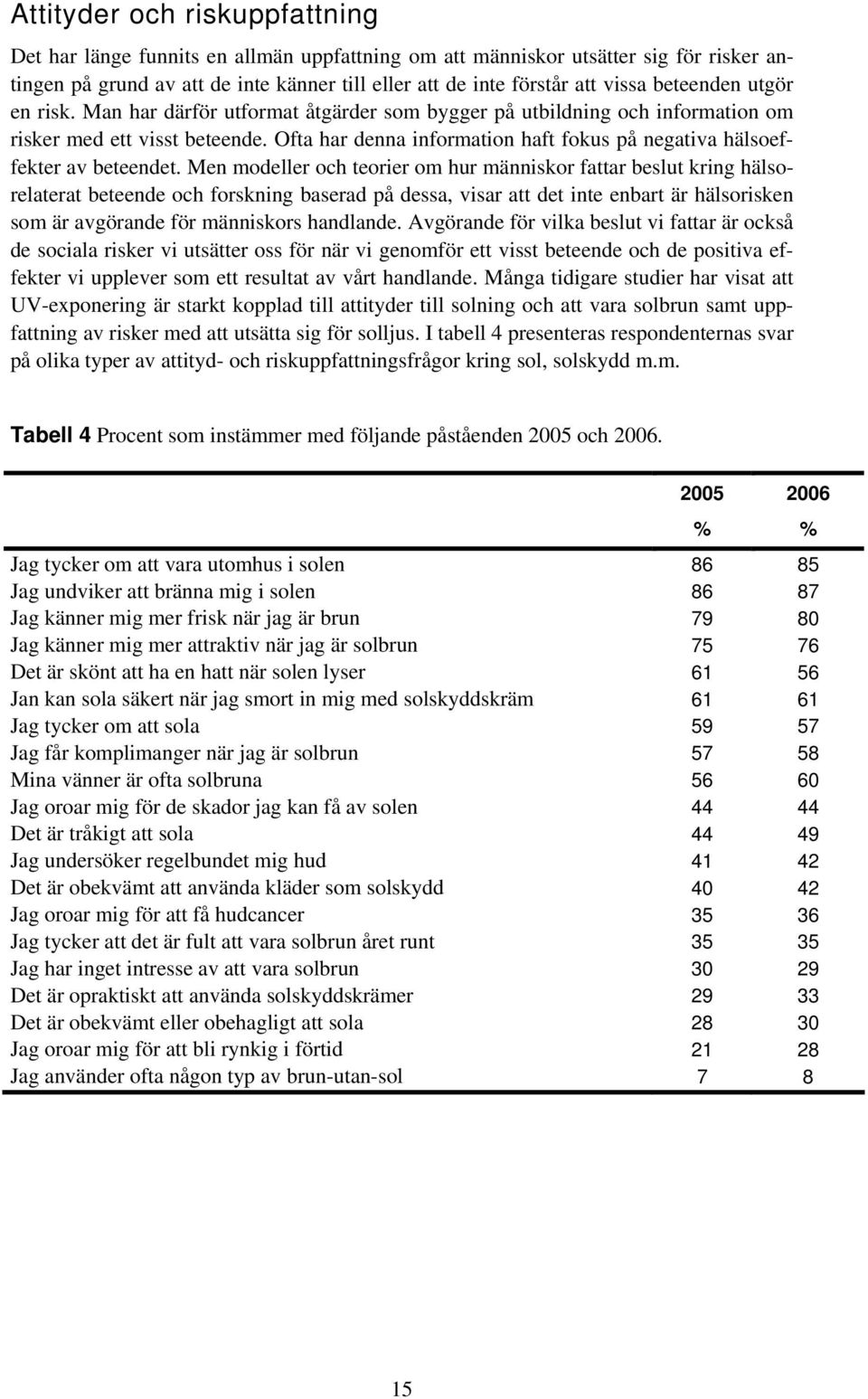 Attityder och riskuppfattning

Det har länge funnits en allmän uppfattning om att människor utsätter sig för risker antingen på grund av att de inte känner till eller att de inte förstår att vissa beteenden utgör en risk. Man har därför utformat åtgärder som bygger på utbildning och information om risker med ett visst beteende. Ofta har denna information haft fokus på negativa hälsoeffekter av beteendet. Men modeller och teorier om hur människor fattar beslut kring hälsorelaterat beteende och forskning baserad på dessa, visar att det inte enbart är hälsorisken som är avgörande för människors handlande. Avgörande för vilka beslut vi fattar är också de sociala risker vi utsätter oss för när vi genomför ett visst beteende och de positiva effekter vi upplever som ett resultat av vårt handlande. Många tidigare studier har visat att UV-exponering är starkt kopplad till attityder till solning och att vara solbrun samt uppfattning av risker med att utsätta sig för solljus. I tabell 4 presenteras respondenternas svar på olika typer av attityd- och riskuppfattningsfrågor kring sol, solskydd m.m.

Tabell 4 Procent som instämmer med följande påståenden 2005 och 2006.

| | 2005 % | 2006 % |
|---|---|---|
| Jag tycker om att vara utomhus i solen | 86 | 85 |
| Jag undviker att bränna mig i solen | 86 | 87 |
| Jag känner mig mer frisk när jag är brun | 79 | 80 |
| Jag känner mig mer attraktiv när jag är solbrun | 75 | 76 |
| Det är skönt att ha en hatt när solen lyser | 61 | 56 |
| Jan kan sola säkert när jag smort in mig med solskyddskräm | 61 | 61 |
| Jag tycker om att sola | 59 | 57 |
| Jag får komplimanger när jag är solbrun | 57 | 58 |
| Mina vänner är ofta solbruna | 56 | 60 |
| Jag oroar mig för de skador jag kan få av solen | 44 | 44 |
| Det är tråkigt att sola | 44 | 49 |
| Jag undersöker regelbundet mig hud | 41 | 42 |
| Det är obekvämt att använda kläder som solskydd | 40 | 42 |
| Jag oroar mig för att få hudcancer | 35 | 36 |
| Jag tycker att det är fult att vara solbrun året runt | 35 | 35 |
| Jag har inget intresse av att vara solbrun | 30 | 29 |
| Det är opraktiskt att använda solskyddskrämer | 29 | 33 |
| Det är obekvämt eller obehagligt att sola | 28 | 30 |
| Jag oroar mig för att bli rynkig i förtid | 21 | 28 |
| Jag använder ofta någon typ av brun-utan-sol | 7 | 8 |

15